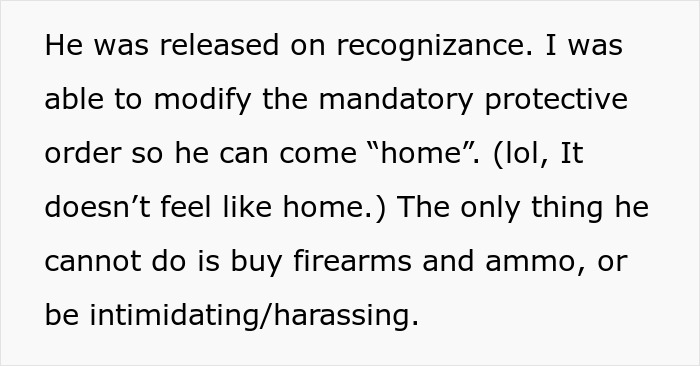 He was released on recognizance. I was able to modify the mandatory protective order so he can come “home”. (lol, It doesn’t feel like home.) The only thing he cannot do is buy firearms and ammo, or be intimidating/harassing.